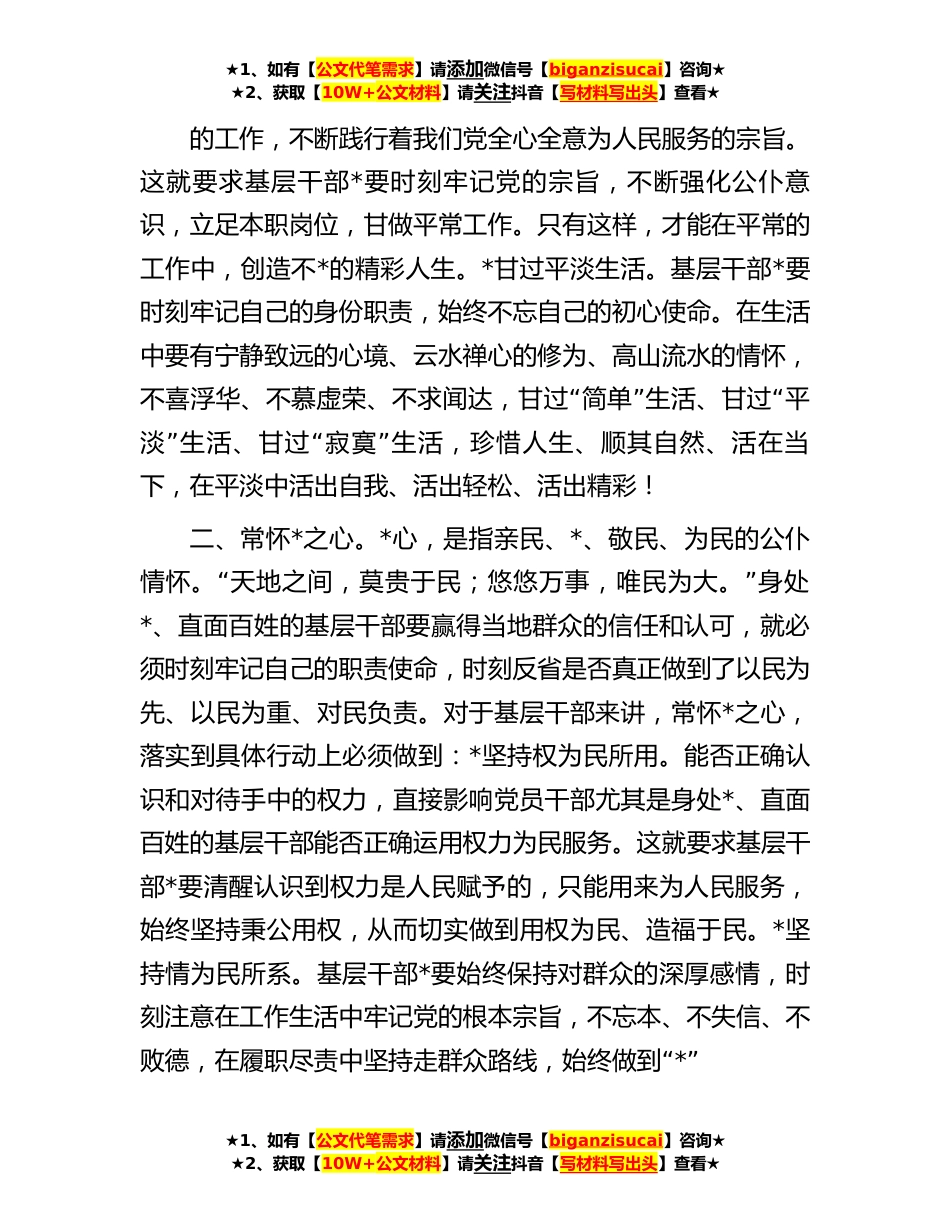 ★1、如有【公文代笔需求】请添加微信号【biganzisucai】咨询★
★2、获取【10W+公文材料】请关注抖音【写材料写出头】查看★

的工作，不断践行着我们党全心全意为人民服务的宗旨。这就要求基层干部*要时刻牢记党的宗旨，不断强化公仆意识，立足本职岗位，甘做平常工作。只有这样，才能在平常的工作中，创造不*的精彩人生。*甘过平淡生活。基层干部*要时刻牢记自己的身份职责，始终不忘自己的初心使命。在生活中要有宁静致远的心境、云水禅心的修为、高山流水的情怀，不喜浮华、不慕虚荣、不求闻达，甘过“简单”生活、甘过“平淡”生活、甘过“寂寞”生活，珍惜人生、顺其自然、活在当下，在平淡中活出自我、活出轻松、活出精彩！

二、常怀*之心。*心，是指亲民、*、敬民、为民的公仆情怀。“天地之间，莫贵于民；悠悠万事，唯民为大。”身处*、直面百姓的基层干部要赢得当地群众的信任和认可，就必须时刻牢记自己的职责使命，时刻反省是否真正做到了以民为先、以民为重、对民负责。对于基层干部来讲，常怀*之心，落实到具体行动上必须做到：*坚持权为民所用。能否正确认识和对待手中的权力，直接影响党员干部尤其是身处*、直面百姓的基层干部能否正确运用权力为民服务。这就要求基层干部*要清醒认识到权力是人民赋予的，只能用来为人民服务，始终坚持秉公用权，从而切实做到用权为民、造福于民。*坚持情为民所系。基层干部*要始终保持对群众的深厚感情，时刻注意在工作生活中牢记党的根本宗旨，不忘本、不失信、不败德，在履职尽责中坚持走群众路线，始终做到“*”

★1、如有【公文代笔需求】请添加微信号【biganzisucai】咨询★
★2、获取【10W+公文材料】请关注抖音【写材料写出头】查看★